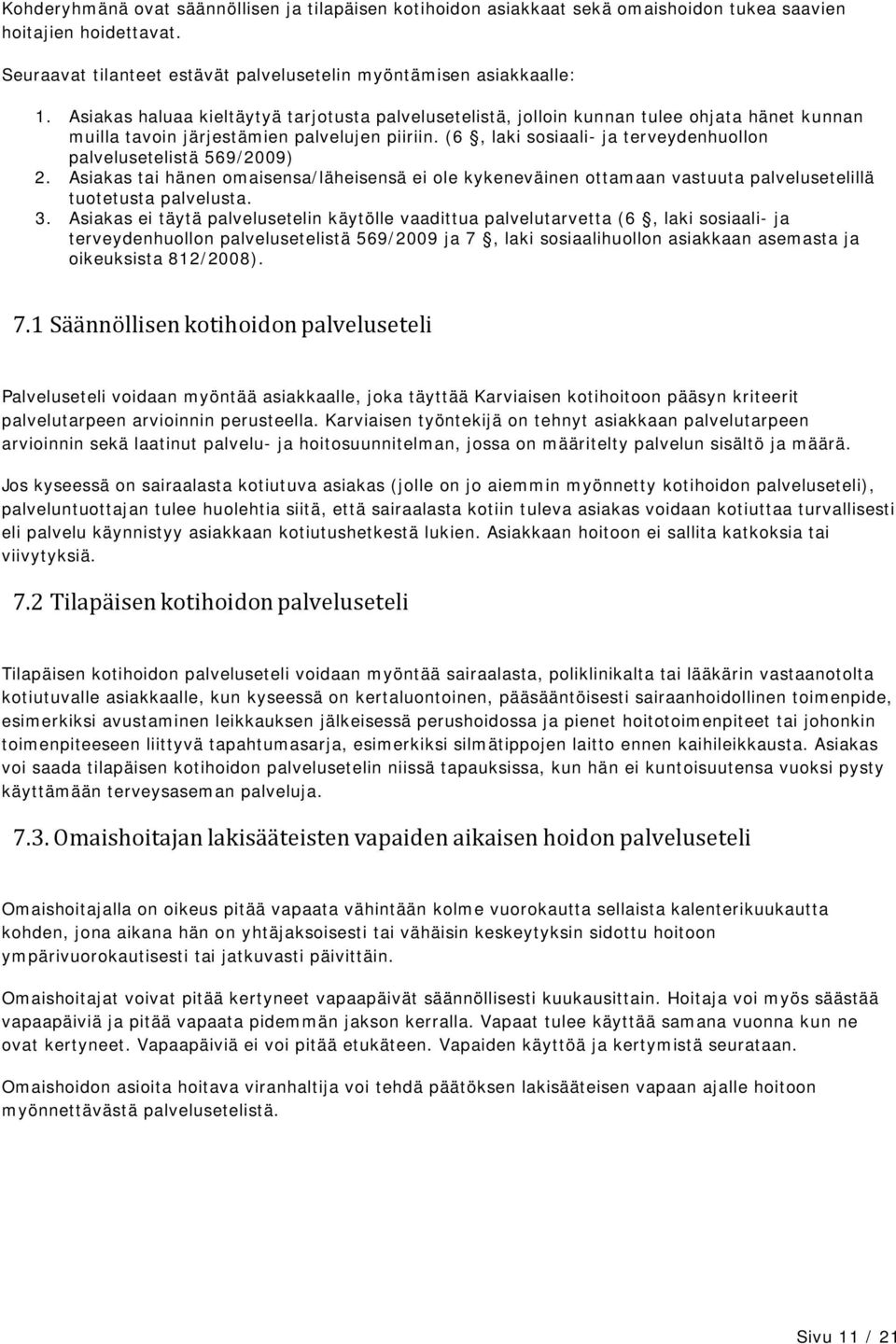 Kohderyhmänä ovat säännöllisen ja tilapäisen kotihoidon asiakkaat sekä omaishoidon tukea saavien hoitajien hoidettavat.

Seuraavat tilanteet estävät palvelusetelin myöntämisen asiakkaalle:

1. Asiakas haluaa kieltäytyä tarjotusta palvelusetelistä, jolloin kunnan tulee ohjata hänet kunnan muilla tavoin järjestämien palvelujen piiriin. (6 , laki sosiaali- ja terveydenhuollon palvelusetelistä 569/2009)
2. Asiakas tai hänen omaisensa/läheisensä ei ole kykeneväinen ottamaan vastuuta palvelusetelillä tuotetusta palvelusta.
3. Asiakas ei täytä palvelusetelin käytölle vaadittua palvelutarvetta (6 , laki sosiaali- ja terveydenhuollon palvelusetelistä 569/2009 ja 7 , laki sosiaalihuollon asiakkaan asemasta ja oikeuksista 812/2008).

7.1 Säännöllisen kotihoidon palveluseteli

Palveluseteli voidaan myöntää asiakkaalle, joka täyttää Karviaisen kotihoitoon pääsyn kriteerit palvelutarpeen arvioinnin perusteella. Karviaisen työntekijä on tehnyt asiakkaan palvelutarpeen arvioinnin sekä laatinut palvelu- ja hoitosuunnitelman, jossa on määritelty palvelun sisältö ja määrä.

Jos kyseessä on sairaalasta kotiutuva asiakas (jolle on jo aiemmin myönnetty kotihoidon palveluseteli), palveluntuottajan tulee huolehtia siitä, että sairaalasta kotiin tuleva asiakas voidaan kotiuttaa turvallisesti eli palvelu käynnistyy asiakkaan kotiutushetkestä lukien. Asiakkaan hoitoon ei sallita katkoksia tai viivytyksiä.

7.2 Tilapäisen kotihoidon palveluseteli

Tilapäisen kotihoidon palveluseteli voidaan myöntää sairaalasta, poliklinikalta tai lääkärin vastaanotolta kotiutuvalle asiakkaalle, kun kyseessä on kertaluontoinen, pääsääntöisesti sairaanhoidollinen toimenpide, esimerkiksi avustaminen leikkauksen jälkeisessä perushoidossa ja pienet hoitotoimenpiteet tai johonkin toimenpiteeseen liittyvä tapahtumasarja, esimerkiksi silmätippojen laitto ennen kaihileikkausta. Asiakas voi saada tilapäisen kotihoidon palvelusetelin niissä tapauksissa, kun hän ei kuntoisuutensa vuoksi pysty käyttämään terveysaseman palveluja.

7.3. Omaishoitajan lakisääteisten vapaiden aikaisen hoidon palveluseteli

Omaishoitajalla on oikeus pitää vapaata vähintään kolme vuorokautta sellaista kalenterikuukautta kohden, jona aikana hän on yhtäjaksoisesti tai vähäisin keskeytyksin sidottu hoitoon ympärivuorokautisesti tai jatkuvasti päivittäin.

Omaishoitajat voivat pitää kertyneet vapaapäivät säännöllisesti kuukausittain. Hoitaja voi myös säästää vapaapäiviä ja pitää vapaata pidemmän jakson kerralla. Vapaat tulee käyttää samana vuonna kun ne ovat kertyneet. Vapaapäiviä ei voi pitää etukäteen. Vapaiden käyttöä ja kertymistä seurataan.

Omaishoidon asioita hoitava viranhaltija voi tehdä päätöksen lakisääteisen vapaan ajalle hoitoon myönnettävästä palvelusetelistä.

Sivu 11 / 21